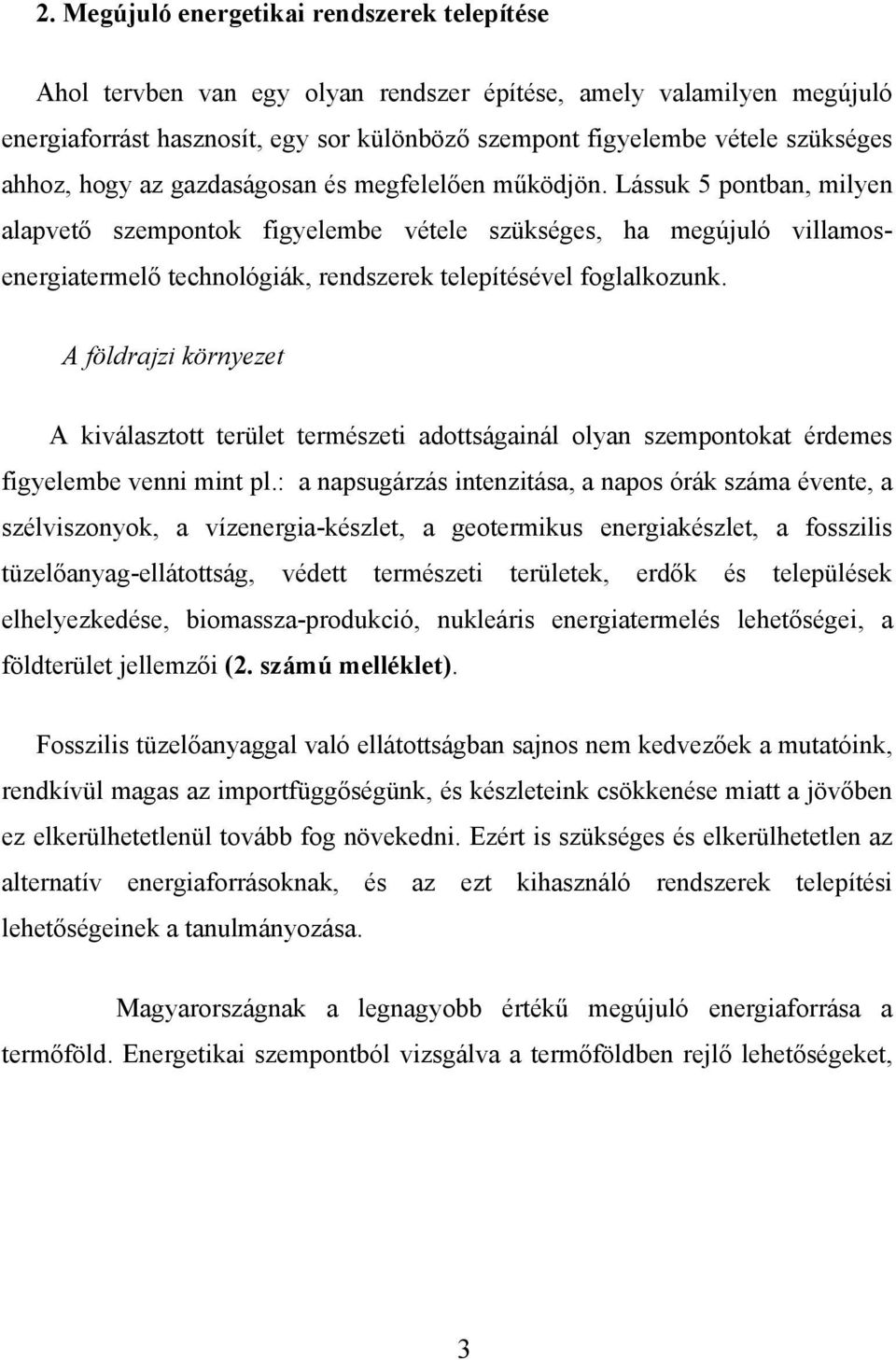 2. Megújuló energetikai rendszerek telepítése

Ahol tervben van egy olyan rendszer építése, amely valamilyen megújuló energiaforrást hasznosít, egy sor különböző szempont figyelembe vétele szükséges ahhoz, hogy az gazdaságosan és megfelelően működjön. Lássuk 5 pontban, milyen alapvető szempontok figyelembe vétele szükséges, ha megújuló villamosenergiatermelő technológiák, rendszerek telepítésével foglalkozunk.

A földrajzi környezet

A kiválasztott terület természeti adottságainál olyan szempontokat érdemes figyelembe venni mint pl.: a napsugárzás intenzitása, a napos órák száma évente, a szélviszonyok, a vízenergia-készlet, a geotermikus energiakészlet, a fosszilis tüzelőanyag-ellátottság, védett természeti területek, erdők és települések elhelyezkedése, biomassza-produkció, nukleáris energiatermelés lehetőségei, a földterület jellemzői (2. számú melléklet).

Fosszilis tüzelőanyaggal való ellátottságban sajnos nem kedvezőek a mutatóink, rendkívül magas az importfüggőségünk, és készleteink csökkenése miatt a jövőben ez elkerülhetetlenül tovább fog növekedni. Ezért is szükséges és elkerülhetetlen az alternatív energiaforrásoknak, és az ezt kihasználó rendszerek telepítési lehetőségeinek a tanulmányozása.

Magyarországnak a legnagyobb értékű megújuló energiaforrása a termőföld. Energetikai szempontból vizsgálva a termőföldben rejlő lehetőségeket,

3